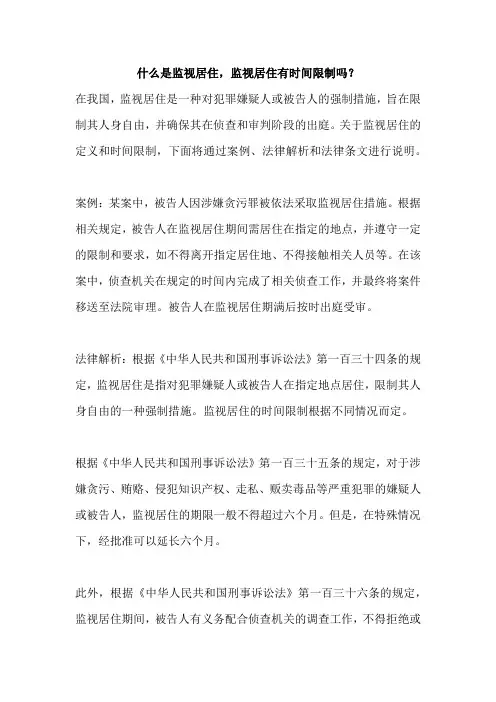 什么是监视居住，监视居住有时间限制吗？

在我国，监视居住是一种对犯罪嫌疑人或被告人的强制措施，旨在限制其人身自由，并确保其在侦查和审判阶段的出庭。关于监视居住的定义和时间限制，下面将通过案例、法律解析和法律条文进行说明。

案例：某案中，被告人因涉嫌贪污罪被依法采取监视居住措施。根据相关规定，被告人在监视居住期间需居住在指定的地点，并遵守一定的限制和要求，如不得离开指定居住地、不得接触相关人员等。在该案中，侦查机关在规定的时间内完成了相关侦查工作，并最终将案件移送至法院审理。被告人在监视居住期满后按时出庭受审。

法律解析：根据《中华人民共和国刑事诉讼法》第一百三十四条的规定，监视居住是指对犯罪嫌疑人或被告人在指定地点居住，限制其人身自由的一种强制措施。监视居住的时间限制根据不同情况而定。

根据《中华人民共和国刑事诉讼法》第一百三十五条的规定，对于涉嫌贪污、贿赂、侵犯知识产权、走私、贩卖毒品等严重犯罪的嫌疑人或被告人，监视居住的期限一般不得超过六个月。但是，在特殊情况下，经批准可以延长六个月。

此外，根据《中华人民共和国刑事诉讼法》第一百三十六条的规定，监视居住期间，被告人有义务配合侦查机关的调查工作，不得拒绝或